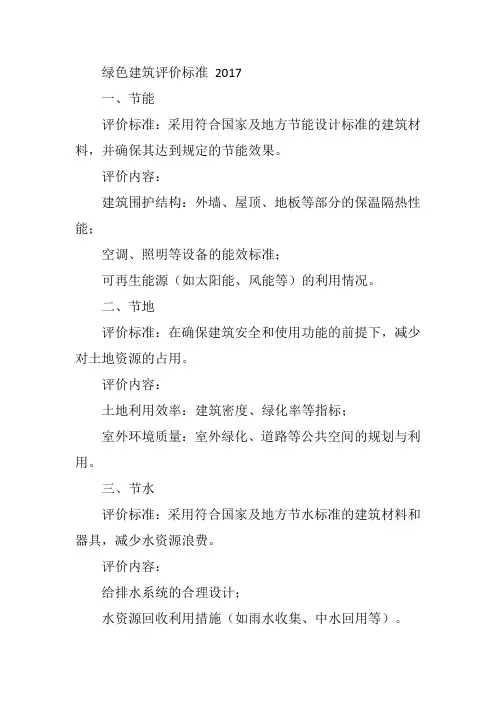 绿色建筑评价标准 2017

一、节能

评价标准：采用符合国家及地方节能设计标准的建筑材料，并确保其达到规定的节能效果。

评价内容：

建筑围护结构：外墙、屋顶、地板等部分的保温隔热性能；

空调、照明等设备的能效标准；

可再生能源（如太阳能、风能等）的利用情况。

二、节地

评价标准：在确保建筑安全和使用功能的前提下，减少对土地资源的占用。

评价内容：

土地利用效率：建筑密度、绿化率等指标；

室外环境质量：室外绿化、道路等公共空间的规划与利用。

三、节水

评价标准：采用符合国家及地方节水标准的建筑材料和器具，减少水资源浪费。

评价内容：

给排水系统的合理设计；

水资源回收利用措施（如雨水收集、中水回用等）。